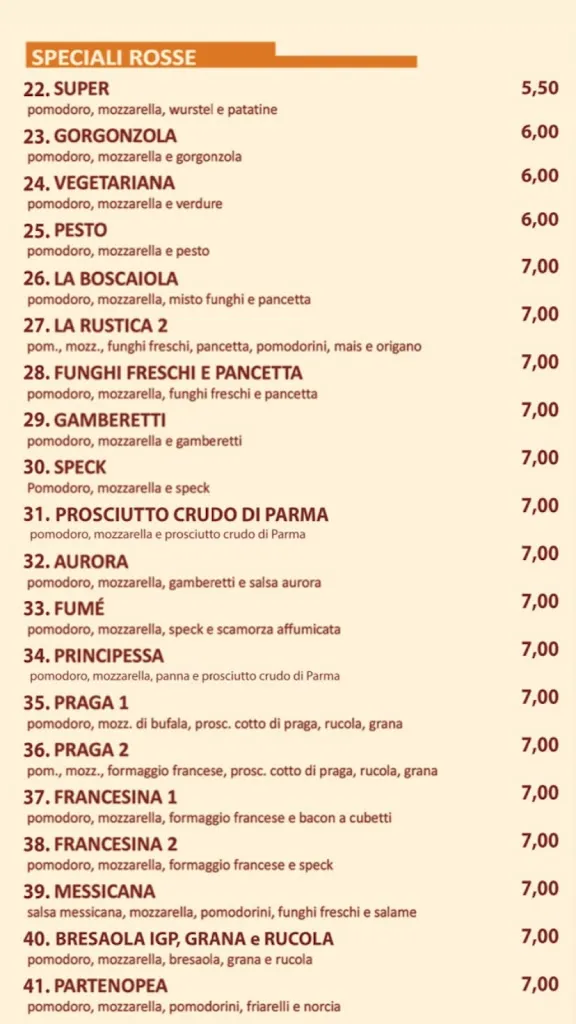 SPECIALI ROSSE

22. SUPER 5,50
pomodoro, mozzarella, wurstel e patatine

23. GORGONZOLA 6,00
pomodoro, mozzarella e gorgonzola

24. VEGETARIANA 6,00
pomodoro, mozzarella e verdure

25. PESTO 6,00
pomodoro, mozzarella e pesto

26. LA BOSCAIOLA 7,00
pomodoro, mozzarella, misto funghi e pancetta

27. LA RUSTICA 2 7,00
pom., mozz., funghi freschi, pancetta, pomodorini, mais e origano

28. FUNGHI FRESCHI E PANCETTA 7,00
pomodoro, mozzarella, funghi freschi e pancetta

29. GAMBERETTI 7,00
pomodoro, mozzarella e gamberetti

30. SPECK 7,00
Pomodoro, mozzarella e speck

31. PROSCIUTTO CRUDO DI PARMA 7,00
pomodoro, mozzarella e prosciutto crudo di Parma

32. AURORA 7,00
pomodoro, mozzarella, gamberetti e salsa aurora

33. FUMÉ 7,00
pomodoro, mozzarella, speck e scamorza affumicata

34. PRINCIPESSA 7,00
pomodoro, mozzarella, panna e prosciutto crudo di Parma

35. PRAGA 1 7,00
pomodoro, mozz. di bufala, prosc. cotto di praga, rucola, grana

36. PRAGA 2 7,00
pom., mozz., formaggio francese, prosc. cotto di praga, rucola, grana

37. FRANCESINA 1 7,00
pomodoro, mozzarella, formaggio francese e bacon a cubetti

38. FRANCESINA 2 7,00
pomodoro, mozzarella, formaggio francese e speck

39. MESSICANA 7,00
salsa messicana, mozzarella, pomodorini, funghi freschi e salame

40. BRESAOLA IGP, GRANA e RUCOLA 7,00
pomodoro, mozzarella, bresaola, grana e rucola

41. PARTENOPEA 7,00
pomodoro, mozzarella, pomodorini, friarelli e norcia